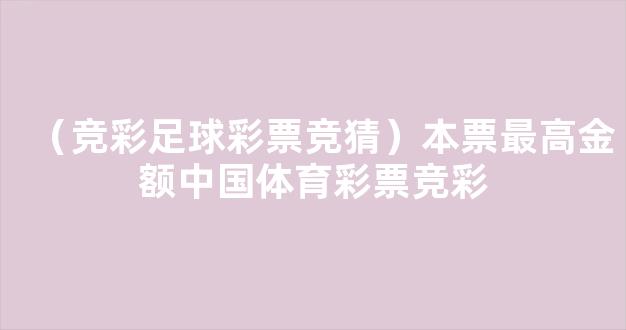 （竞彩足球彩票竞猜）本票最高金额中国体育彩票竞彩